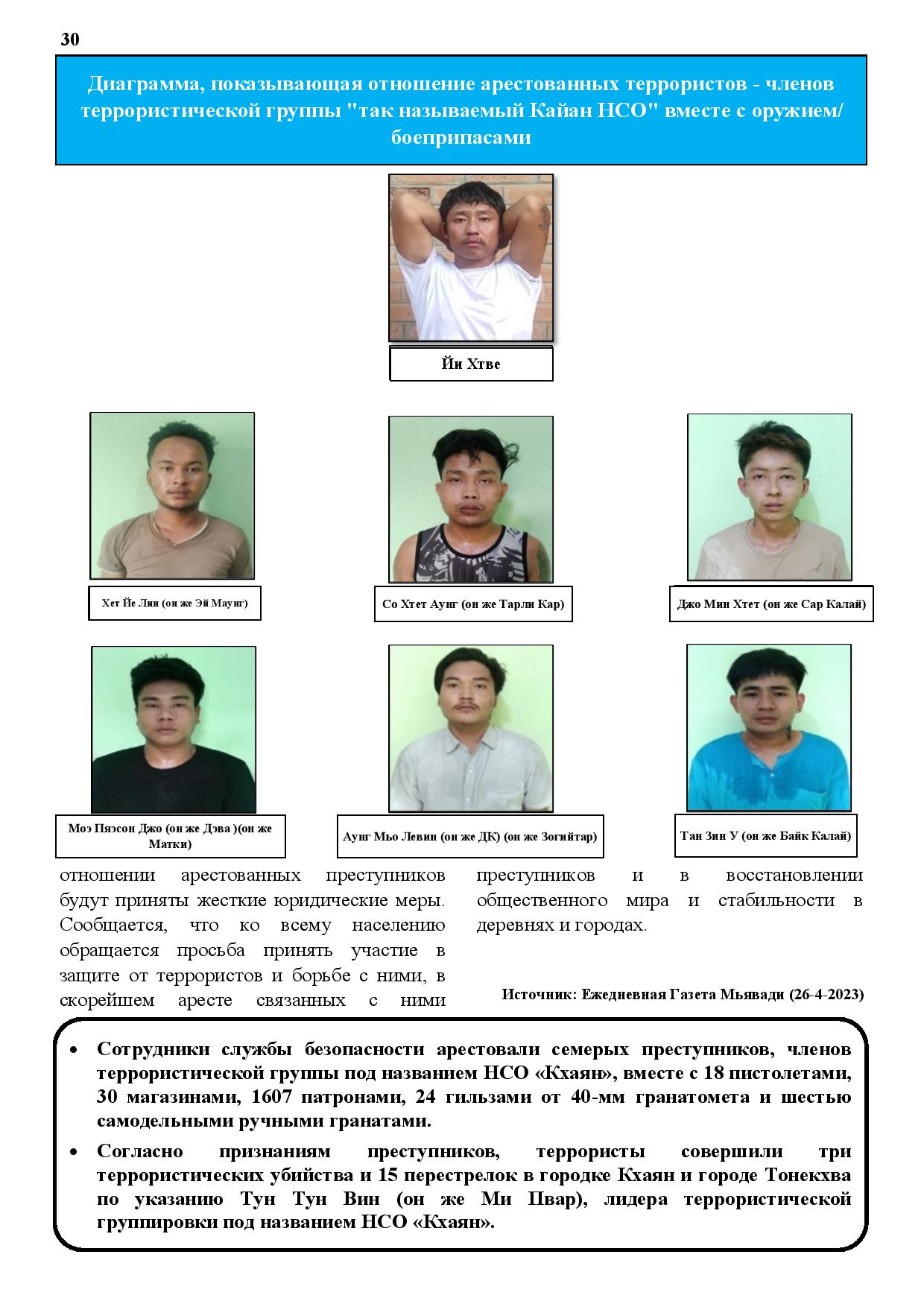 30

Диаграмма, показывающая отношение арестованных террористов - членов террористической группы "так называемый Кайан НСО" вместе с оружием/ боеприпасами

Йи Хтве

Хет Йе Лин (он же Эй Маунг)

Со Хтет Аунг (он же Тарли Кар)

Джо Мин Хтет (он же Сар Калай)

Моэ Пяэсон Джо (он же Дэва )(он же Матки)

Аунг Мьо Левин (он же ДК) (он же Зогийтар)

Тан Зин У (он же Байк Калай)

отношении арестованных преступников будут приняты жесткие юридические меры. Сообщается, что ко всему населению обращается просьба принять участие в защите от террористов и борьбе с ними, в скорейшем аресте связанных с ними преступников и в восстановлении общественного мира и стабильности в деревнях и городах.

Источник: Ежедневная Газета Мьявади (26-4-2023)

• Сотрудники службы безопасности арестовали семерых преступников, членов террористической группы под названием НСО «Кхаян», вместе с 18 пистолетами, 30 магазинами, 1607 патронами, 24 гильзами от 40-мм гранатомета и шестью самодельными ручными гранатами.

• Согласно признаниям преступников, террористы совершили три террористических убийства и 15 перестрелок в городке Кхаян и городе Тонекхва по указанию Тун Тун Вин (он же Ми Пвар), лидера террористической группировки под названием НСО «Кхаян».